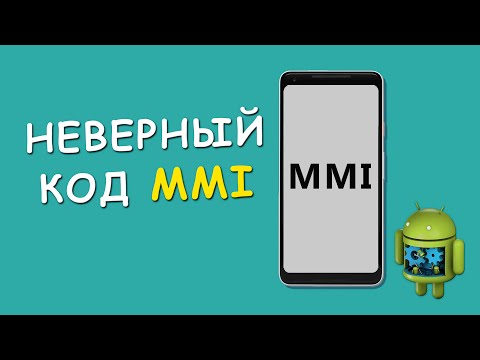 НЕВЕРНЫЙ КОД MMI

MMI